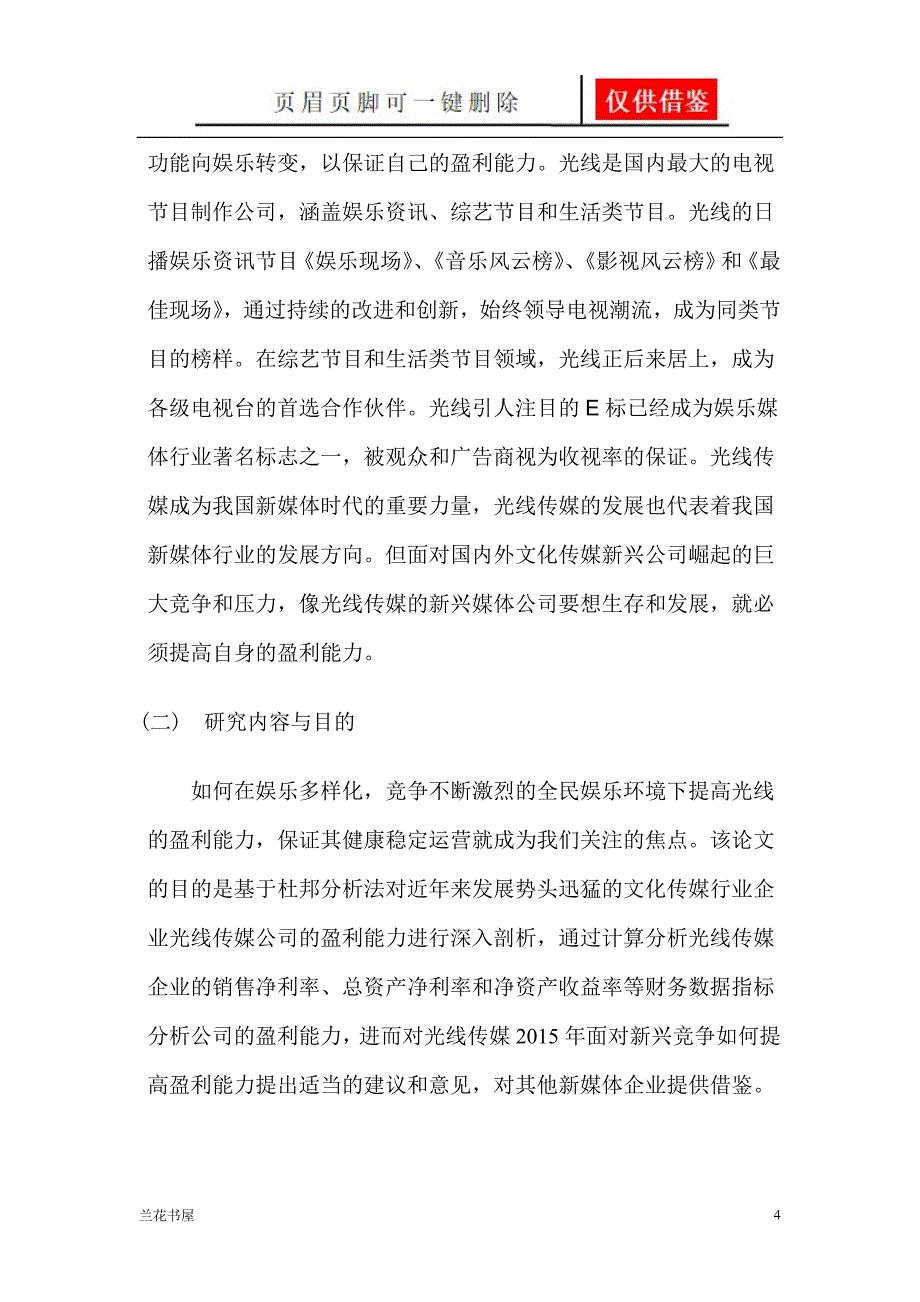 页眉页脚可一键删除 仅供借鉴

功能向娱乐转变，以保证自己的盈利能力。光线是国内最大的电视节目制作公司，涵盖娱乐资讯、综艺节目和生活类节目。光线的日播娱乐资讯节目《娱乐现场》、《音乐风云榜》、《影视风云榜》和《最佳现场》，通过持续的改进和创新，始终领导电视潮流，成为同类节目的榜样。在综艺节目和生活类节目领域，光线正后来居上，成为各级电视台的首选合作伙伴。光线引人注目的 E 标已经成为娱乐媒体行业著名标志之一，被观众和广告商视为收视率的保证。光线传媒成为我国新媒体时代的重要力量，光线传媒的发展也代表着我国新媒体行业的发展方向。但面对国内外文化传媒新兴公司崛起的巨大竞争和压力，像光线传媒的新兴媒体公司要想生存和发展，就必须提高自身的盈利能力。

（二） 研究内容与目的

如何在娱乐多样化，竞争不断激烈的全民娱乐环境下提高光线的盈利能力，保证其健康稳定运营就成为我们关注的焦点。该论文的目的是基于杜邦分析法对近年来发展势头迅猛的文化传媒行业企业光线传媒公司的盈利能力进行深入剖析，通过计算分析光线传媒企业的销售净利率、总资产净利率和净资产收益率等财务数据指标分析公司的盈利能力，进而对光线传媒 2015 年面对新兴竞争如何提高盈利能力提出适当的建议和意见，对其他新媒体企业提供借鉴。

兰花书屋 4